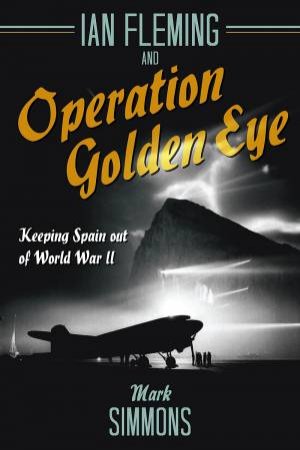 IAN FLEMING
AND
Operation Golden Eye

Keeping Spain out of World War II

Mark
SIMMONS